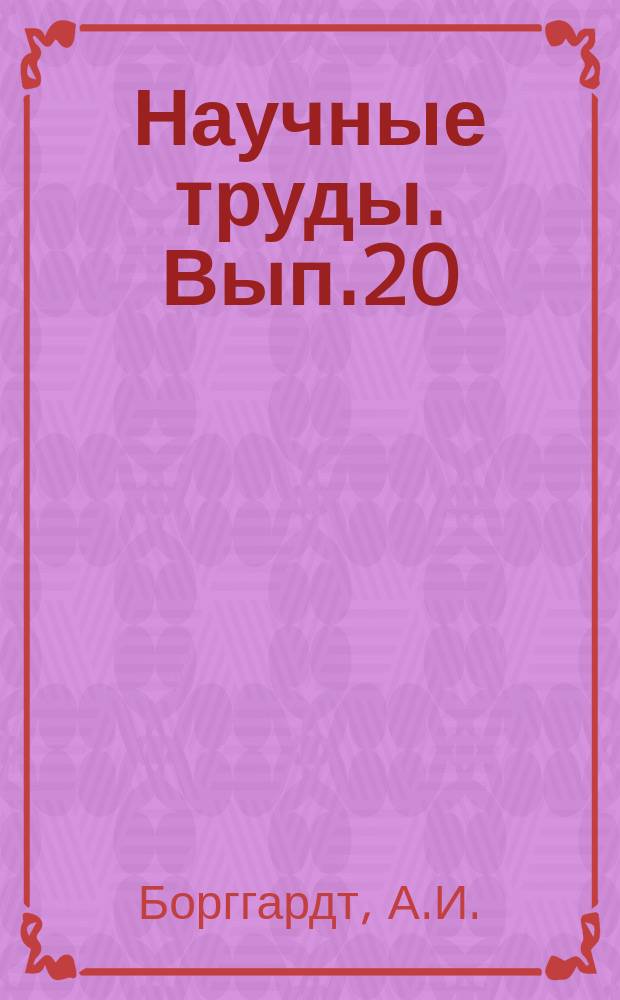 Научные труды. Вып.20

Борггардт, А.И.